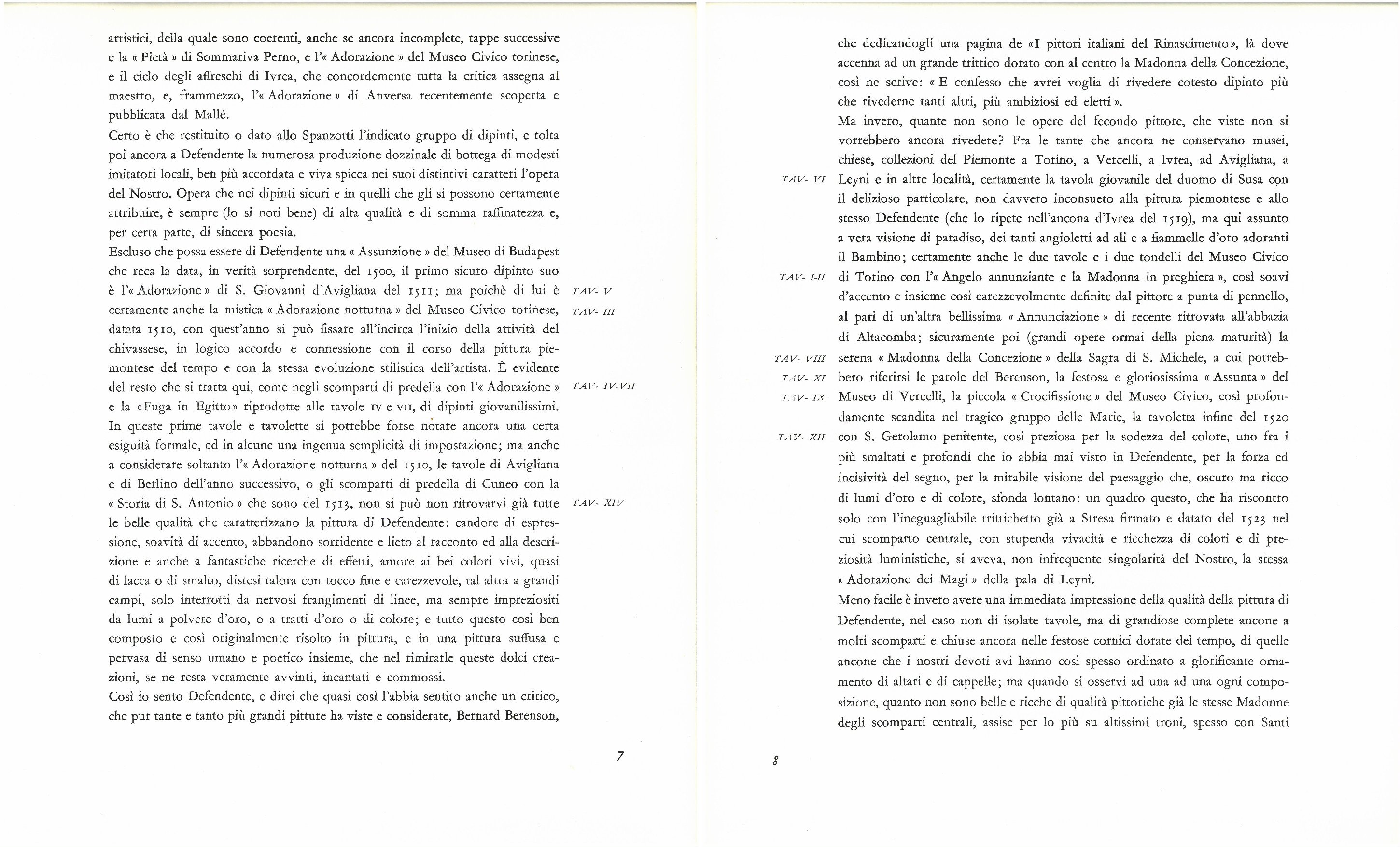 artistici, della quale sono coerenti, anche se ancora incomplete, tappe successive e la « Pietà » di Sommariva Perno, e l'« Adorazione » del Museo Civico torinese, e il ciclo degli affreschi di Ivrea, che concordemente tutta la critica assegna al maestro, e, frammezzo, l'« Adorazione » di Anversa recentemente scoperta e pubblicata dal Mallé.
Certo è che restituito o dato allo Spanzotti l'indicato gruppo di dipinti, e tolta poi ancora a Defendente la numerosa produzione dozzinale di bottega di modesti imitatori locali, ben più accordata e viva spicca nei suoi distintivi caratteri l'opera del Nostro. Opera che nei dipinti sicuri e in quelli che gli si possono certamente attribuire, è sempre (lo si noti bene) di alta qualità e di somma raffinatezza e, per certa parte, di sincera poesia.
Escluso che possa essere di Defendente una « Assunzione » del Museo di Budapest che reca la data, in verità sorprendente, del 1500, il primo sicuro dipinto suo è l'« Adorazione » di S. Giovanni d'Avigliana del 1511; ma poichè di lui è certamente anche la mistica « Adorazione notturna » del Museo Civico torinese, datata 1510, con quest'anno si può fissare all'incirca l'inizio della attività del chivassese, in logico accordo e connessione con il corso della pittura piemontese del tempo e con la stessa evoluzione stilistica dell'artista. È evidente del resto che si tratta qui, come negli scomparti di predella con l'« Adorazione » e la «Fuga in Egitto» riprodotte alle tavole IV e VII, di dipinti giovanilissimi. In queste prime tavole e tavolette si potrebbe forse notare ancora una certa esiguità formale, ed in alcune una ingenua semplicità di impostazione; ma anche a considerare soltanto l'« Adorazione notturna » del 1510, le tavole di Avigliana e di Berlino dell'anno successivo, o gli scomparti di predella di Cuneo con la « Storia di S. Antonio » che sono del 1513, non si può non ritrovarvi già tutte le belle qualità che caratterizzano la pittura di Defendente: candore di espressione, soavità di accento, abbandono sorridente e lieto al racconto ed alla descrizione e anche a fantastiche ricerche di effetti, amore ai bei colori vivi, quasi di lacca o di smalto, distesi talora con tocco fine e carezzevole, tal altra a grandi campi, solo interrotti da nervosi frangimenti di linee, ma sempre impreziositi da lumi a polvere d'oro, o a tratti d'oro o di colore; e tutto questo così ben composto e così originalmente risolto in pittura, e in una pittura suffusa e pervasa di senso umano e poetico insieme, che nel rimirarle queste dolci creazioni, se ne resta veramente avvinti, incantati e commossi.
Così io sento Defendente, e direi che quasi così l'abbia sentito anche un critico, che pur tante e tanto più grandi pitture ha viste e considerate, Bernard Berenson,

TAV- V
TAV- III
TAV- IV-VII
TAV- XIV

7

che dedicandogli una pagina de «I pittori italiani del Rinascimento», là dove accenna ad un grande trittico dorato con al centro la Madonna della Concezione, così ne scrive: « E confesso che avrei voglia di rivedere cotesto dipinto più che rivederne tanti altri, più ambiziosi ed eletti ».
Ma invero, quante non sono le opere del fecondo pittore, che viste non si vorrebbero ancora rivedere? Fra le tante che ancora ne conservano musei, chiese, collezioni del Piemonte a Torino, a Vercelli, a Ivrea, ad Avigliana, a Leynì e in altre località, certamente la tavola giovanile del duomo di Susa con il delizioso particolare, non davvero inconsueto alla pittura piemontese e allo stesso Defendente (che lo ripete nell'ancona d'Ivrea del 1519), ma qui assunto a vera visione di paradiso, dei tanti angioletti ad ali e a fiammelle d'oro adoranti il Bambino; certamente anche le due tavole e i due tondelli del Museo Civico di Torino con l'« Angelo annunziante e la Madonna in preghiera », così soavi d'accento e insieme così carezzevolmente definite dal pittore a punta di pennello, al pari di un'altra bellissima « Annunciazione » di recente ritrovata all'abbazia di Altacomba; sicuramente poi (grandi opere ormai della piena maturità) la serena « Madonna della Concezione » della Sagra di S. Michele, a cui potrebbero riferirsi le parole del Berenson, la festosa e gloriosissima « Assunta » del Museo di Vercelli, la piccola « Crocifissione » del Museo Civico, così profondamente scandita nel tragico gruppo delle Marie, la tavoletta infine del 1520 con S. Gerolamo penitente, così preziosa per la sodezza del colore, uno fra i più smaltati e profondi che io abbia mai visto in Defendente, per la forza ed incisività del segno, per la mirabile visione del paesaggio che, oscuro ma ricco di lumi d'oro e di colore, sfonda lontano: un quadro questo, che ha riscontro solo con l'ineguagliabile trittichetto già a Stresa firmato e datato del 1523 nel cui scomparto centrale, con stupenda vivacità e ricchezza di colori e di preziosità luministiche, si aveva, non infrequente singolarità del Nostro, la stessa « Adorazione dei Magi » della pala di Leynì.
Meno facile è invero avere una immediata impressione della qualità della pittura di Defendente, nel caso non di isolate tavole, ma di grandiose complete ancone a molti scomparti e chiuse ancora nelle festose cornici dorate del tempo, di quelle ancone che i nostri devoti avi hanno così spesso ordinato a glorificante ornamento di altari e di cappelle; ma quando si osservi ad una ad una ogni composizione, quanto non sono belle e ricche di qualità pittoriche già le stesse Madonne degli scomparti centrali, assise per lo più su altissimi troni, spesso con Santi

TAV- VI
TAV- I-II
TAV- VIII
TAV- XI
TAV- IX
TAV- XII

8